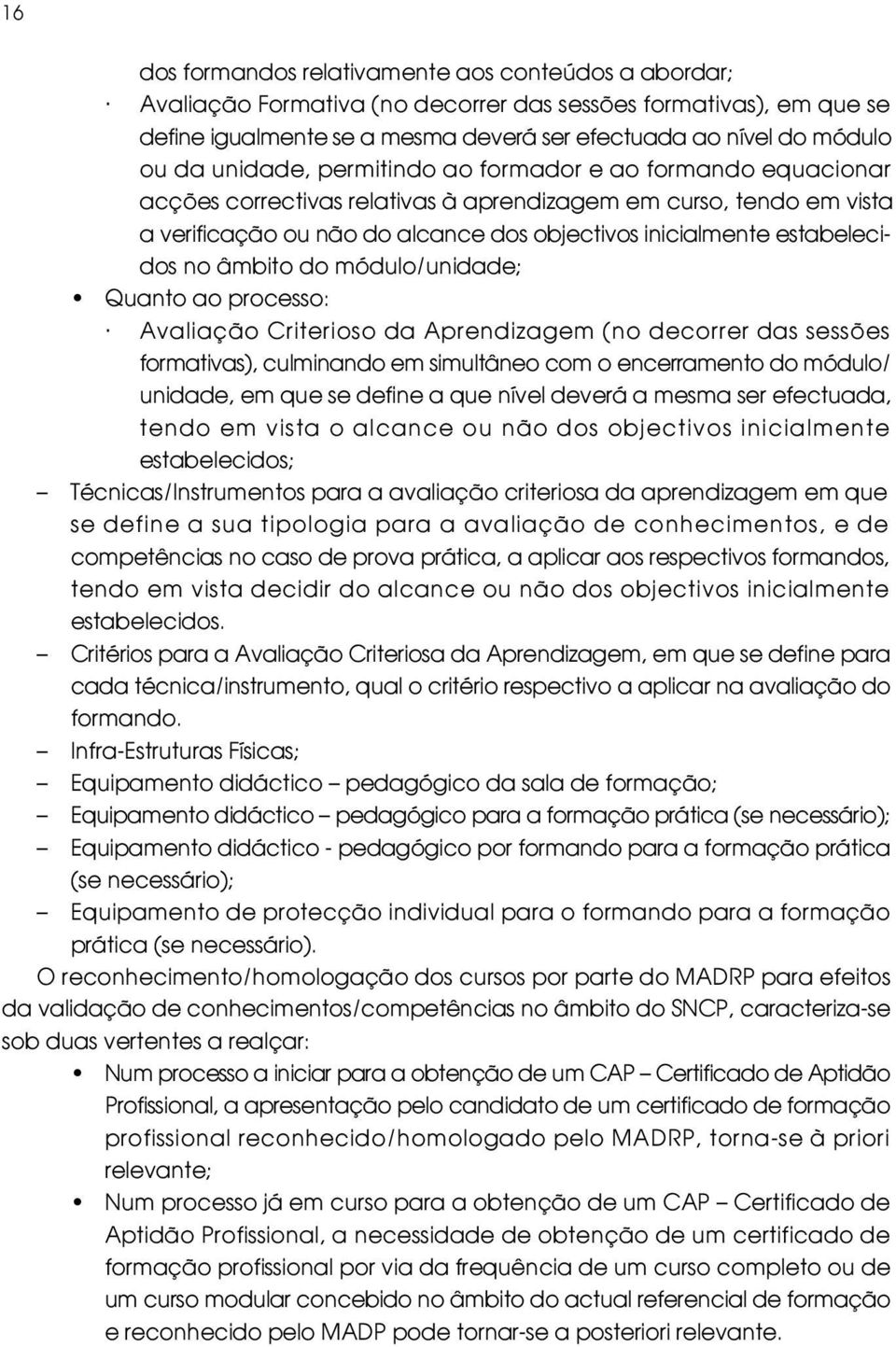 16

dos formandos relativamente aos conteúdos a abordar;

· Avaliação Formativa (no decorrer das sessões formativas), em que se define igualmente se a mesma deverá ser efectuada ao nível do módulo ou da unidade, permitindo ao formador e ao formando equacionar acções correctivas relativas à aprendizagem em curso, tendo em vista a verificação ou não do alcance dos objectivos inicialmente estabelecidos no âmbito do módulo/unidade;

• Quanto ao processo:

· Avaliação Criterioso da Aprendizagem (no decorrer das sessões formativas), culminando em simultâneo com o encerramento do módulo/unidade, em que se define a que nível deverá a mesma ser efectuada, tendo em vista o alcance ou não dos objectivos inicialmente estabelecidos;

– Técnicas/Instrumentos para a avaliação criteriosa da aprendizagem em que se define a sua tipologia para a avaliação de conhecimentos, e de competências no caso de prova prática, a aplicar aos respectivos formandos, tendo em vista decidir do alcance ou não dos objectivos inicialmente estabelecidos.

– Critérios para a Avaliação Criteriosa da Aprendizagem, em que se define para cada técnica/instrumento, qual o critério respectivo a aplicar na avaliação do formando.

– Infra-Estruturas Físicas;

– Equipamento didáctico – pedagógico da sala de formação;

– Equipamento didáctico – pedagógico para a formação prática (se necessário);

– Equipamento didáctico - pedagógico por formando para a formação prática (se necessário);

– Equipamento de protecção individual para o formando para a formação prática (se necessário).

O reconhecimento/homologação dos cursos por parte do MADRP para efeitos da validação de conhecimentos/competências no âmbito do SNCP, caracteriza-se sob duas vertentes a realçar:

• Num processo a iniciar para a obtenção de um CAP – Certificado de Aptidão Profissional, a apresentação pelo candidato de um certificado de formação profissional reconhecido/homologado pelo MADRP, torna-se à priori relevante;

• Num processo já em curso para a obtenção de um CAP – Certificado de Aptidão Profissional, a necessidade de obtenção de um certificado de formação profissional por via da frequência de um curso completo ou de um curso modular concebido no âmbito do actual referencial de formação e reconhecido pelo MADP pode tornar-se a posteriori relevante.